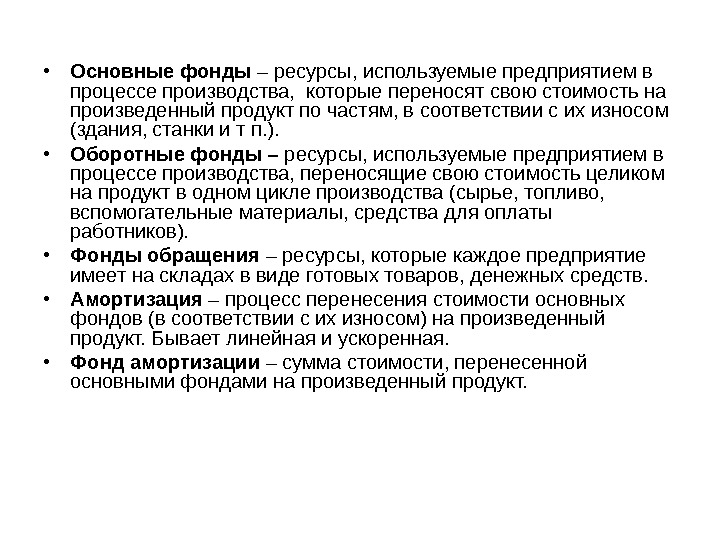 • Основные фонды – ресурсы, используемые предприятием в процессе производства, которые переносят свою стоимость на произведенный продукт по частям, в соответствии с их износом (здания, станки и т п.).

• Оборотные фонды – ресурсы, используемые предприятием в процессе производства, переносящие свою стоимость целиком на продукт в одном цикле производства (сырье, топливо, вспомогательные материалы, средства для оплаты работников).

• Фонды обращения – ресурсы, которые каждое предприятие имеет на складах в виде готовых товаров, денежных средств.

• Амортизация – процесс перенесения стоимости основных фондов (в соответствии с их износом) на произведенный продукт. Бывает линейная и ускоренная.

• Фонд амортизации – сумма стоимости, перенесенной основными фондами на произведенный продукт.